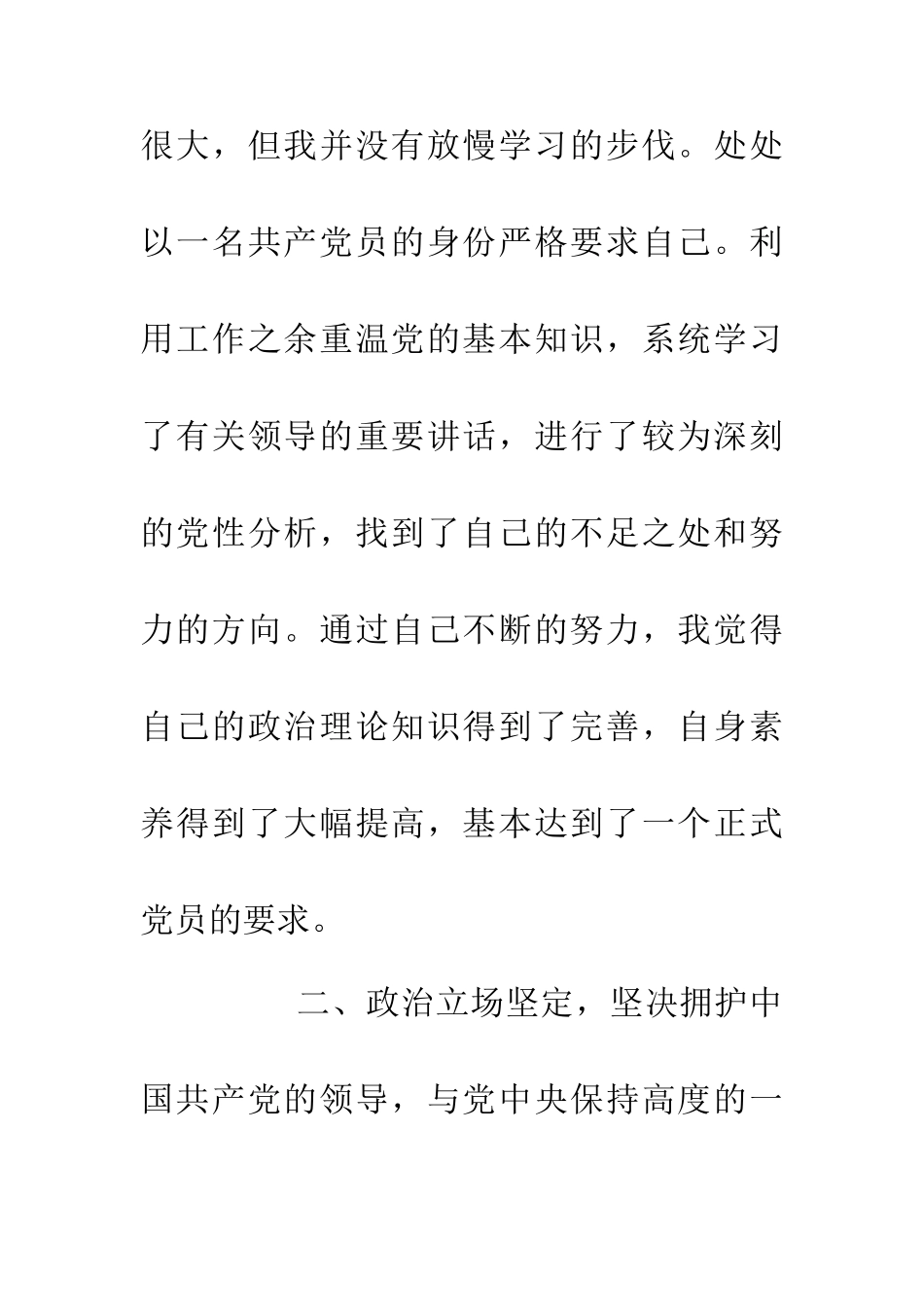 很大，但我并没有放慢学习的步伐。处处以一名共产党员的身份严格要求自己。利用工作之余重温党的基本知识，系统学习了有关领导的重要讲话，进行了较为深刻的党性分析，找到了自己的不足之处和努力的方向。通过自己不断的努力，我觉得自己的政治理论知识得到了完善，自身素养得到了大幅提高，基本达到了一个正式党员的要求。

二、政治立场坚定，坚决拥护中国共产党的领导，与党中央保持高度的一